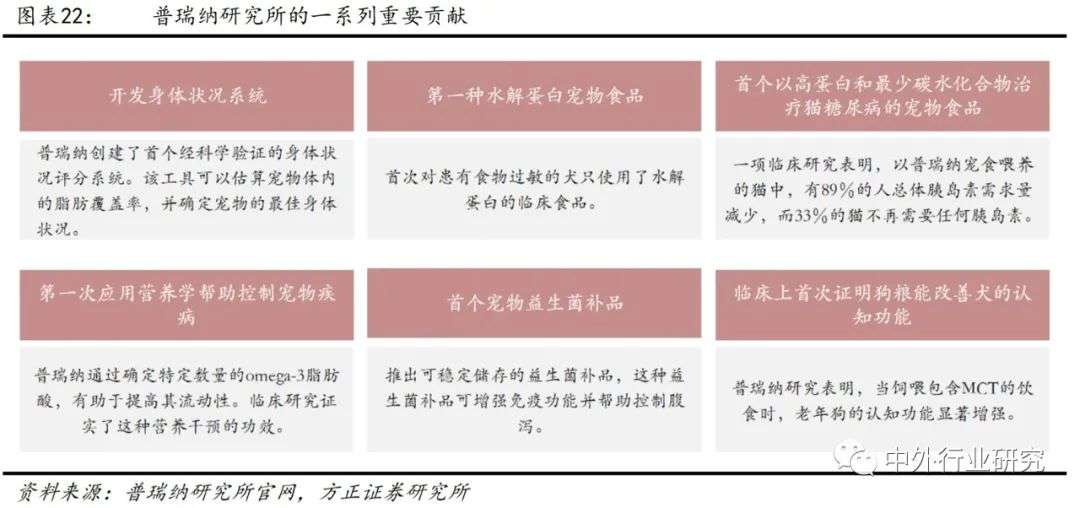 图表22：　　普瑞纳研究所的一系列重要贡献

开发身体状况系统

普瑞纳创建了首个经科学验证的身体状况评分系统。该工具可以估算宠物体内的脂肪覆盖率，并确定宠物的最佳身体状况。

第一种水解蛋白宠物食品

首次对患有食物过敏的犬只使用了水解蛋白的临床食品。

首个以高蛋白和最少碳水化合物治疗猫糖尿病的宠物食品

一项临床研究表明，以普瑞纳宠食喂养的猫中，有89%的人总体胰岛素需求量减少，而33%的猫不再需要任何胰岛素。

第一次应用营养学帮助控制宠物疾病

普瑞纳通过确定特定数量的omega-3脂肪酸，有助于提高其流动性。临床研究证实了这种营养干预的功效。

首个宠物益生菌补品

推出可稳定储存的益生菌补品，这种益生菌补品可增强免疫功能并帮助控制腹泻。

临床上首次证明狗粮能改善犬的认知功能

普瑞纳研究表明，当饲喂包含MCT的饮食时，老年狗的认知功能显著增强。

中外行业研究

资料来源：普瑞纳研究所官网，方正证券研究所